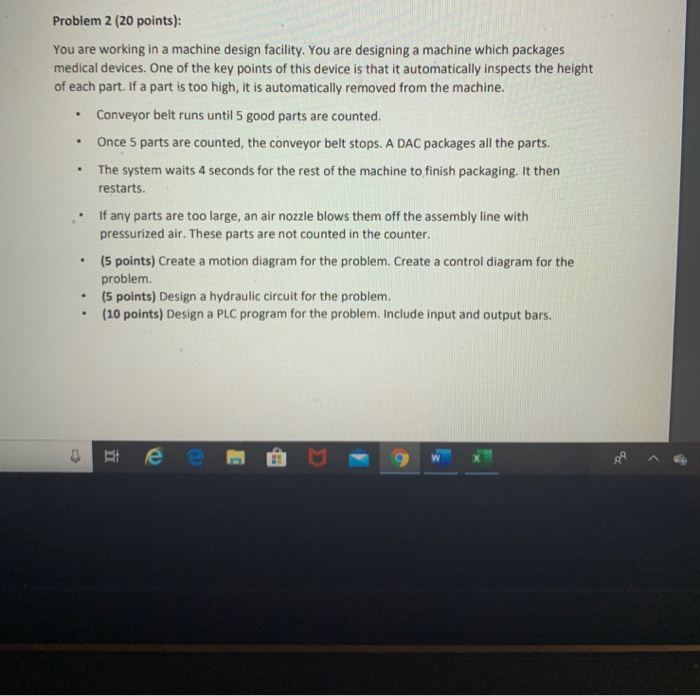 Problem 2 (20 points):

You are working in a machine design facility. You are designing a machine which packages medical devices. One of the key points of this device is that it automatically inspects the height of each part. If a part is too high, it is automatically removed from the machine.

• Conveyor belt runs until 5 good parts are counted.

• Once 5 parts are counted, the conveyor belt stops. A DAC packages all the parts.

• The system waits 4 seconds for the rest of the machine to finish packaging. It then restarts.

• If any parts are too large, an air nozzle blows them off the assembly line with pressurized air. These parts are not counted in the counter.

• (5 points) Create a motion diagram for the problem. Create a control diagram for the problem.
• (5 points) Design a hydraulic circuit for the problem.
• (10 points) Design a PLC program for the problem. Include input and output bars.